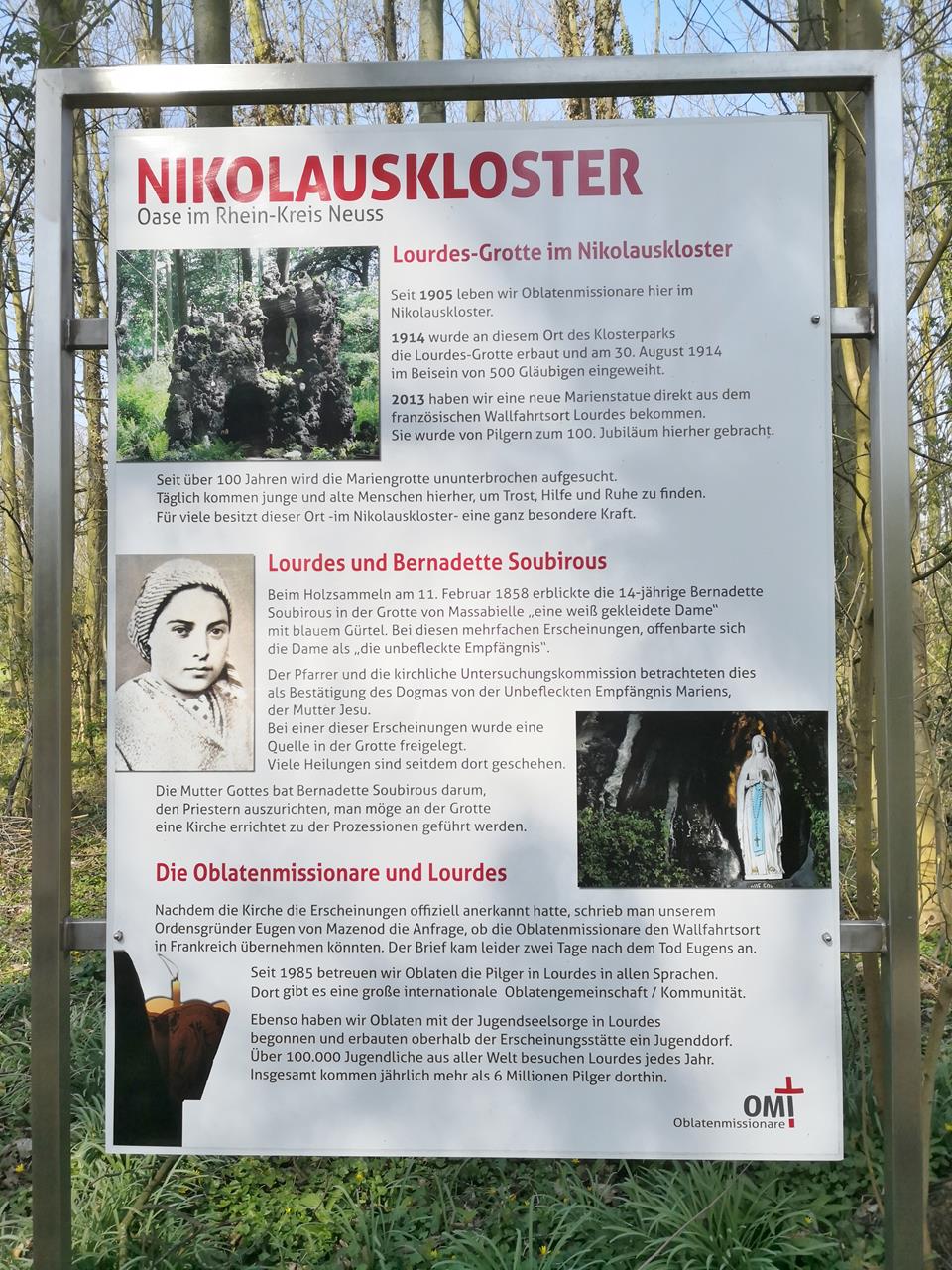 NIKOLAUSKLOSTER
Oase im Rhein-Kreis Neuss

Lourdes-Grotte im Nikolauskloster

Seit 1905 leben wir Oblatenmissionare hier im Nikolauskloster.

1914 wurde an diesem Ort des Klosterparks die Lourdes-Grotte erbaut und am 30. August 1914 im Beisein von 500 Gläubigen eingeweiht.

2013 haben wir eine neue Marienstatue direkt aus dem französischen Wallfahrtsort Lourdes bekommen. Sie wurde von Pilgern zum 100. Jubiläum hierher gebracht.

Seit über 100 Jahren wird die Mariengrotte ununterbrochen aufgesucht. Täglich kommen junge und alte Menschen hierher, um Trost, Hilfe und Ruhe zu finden. Für viele besitzt dieser Ort -im Nikolauskloster- eine ganz besondere Kraft.

Lourdes und Bernadette Soubirous

Beim Holzsammeln am 11. Februar 1858 erblickte die 14-jährige Bernadette Soubirous in der Grotte von Massabielle „eine weiß gekleidete Dame“ mit blauem Gürtel. Bei diesen mehrfachen Erscheinungen, offenbarte sich die Dame als „die unbefleckte Empfängnis“.

Der Pfarrer und die kirchliche Untersuchungskommission betrachteten dies als Bestätigung des Dogmas von der Unbefleckten Empfängnis Mariens, der Mutter Jesu.
Bei einer dieser Erscheinungen wurde eine Quelle in der Grotte freigelegt.
Viele Heilungen sind seitdem dort geschehen.

Die Mutter Gottes bat Bernadette Soubirous darum, den Priestern auszurichten, man möge an der Grotte eine Kirche errichtet zu der Prozessionen geführt werden.

Die Oblatenmissionare und Lourdes

Nachdem die Kirche die Erscheinungen offiziell anerkannt hatte, schrieb man unserem Ordensgründer Eugen von Mazenod die Anfrage, ob die Oblatenmissionare den Wallfahrtsort in Frankreich übernehmen könnten. Der Brief kam leider zwei Tage nach dem Tod Eugens an.

Seit 1985 betreuen wir Oblaten die Pilger in Lourdes in allen Sprachen. Dort gibt es eine große internationale Oblatengemeinschaft / Kommunität.

Ebenso haben wir Oblaten mit der Jugendseelsorge in Lourdes begonnen und erbauten oberhalb der Erscheinungsstätte ein Jugenddorf. Über 100.000 Jugendliche aus aller Welt besuchen Lourdes jedes Jahr. Insgesamt kommen jährlich mehr als 6 Millionen Pilger dorthin.

OMI
Oblatenmissionare